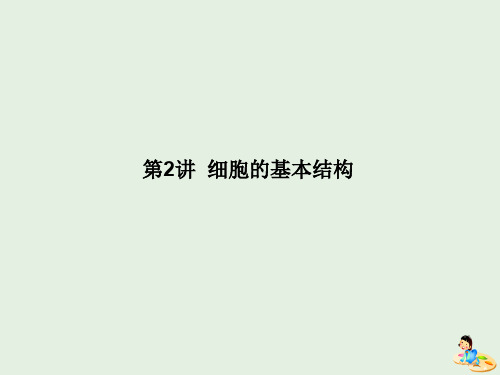 第2讲 细胞的基本结构